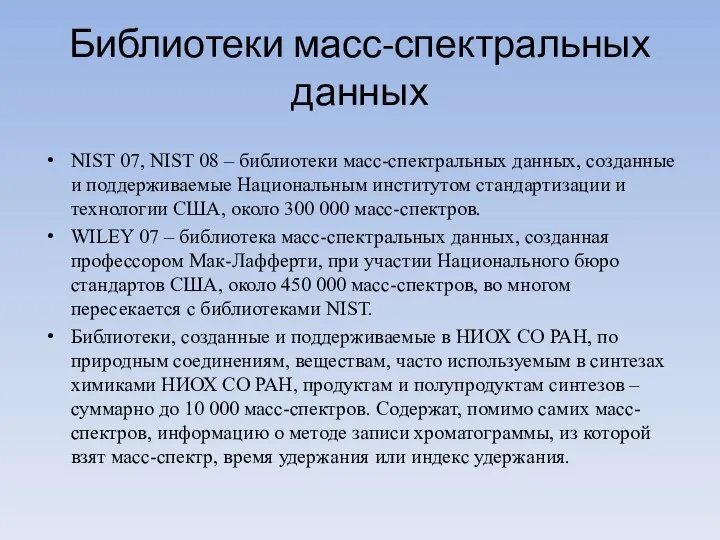 Библиотеки масс-спектральных данных

• NIST 07, NIST 08 – библиотеки масс-спектральных данных, созданные и поддерживаемые Национальным институтом стандартизации и технологии США, около 300 000 масс-спектров.

• WILEY 07 – библиотека масс-спектральных данных, созданная профессором Мак-Лафферти, при участии Национального бюро стандартов США, около 450 000 масс-спектров, во многом пересекается с библиотеками NIST.

• Библиотеки, созданные и поддерживаемые в НИОХ СО РАН, по природным соединениям, веществам, часто используемым в синтезах химиками НИОХ СО РАН, продуктам и полупродуктам синтезов – суммарно до 10 000 масс-спектров. Содержат, помимо самих масс-спектров, информацию о методе записи хроматограммы, из которой взят масс-спектр, время удержания или индекс удержания.